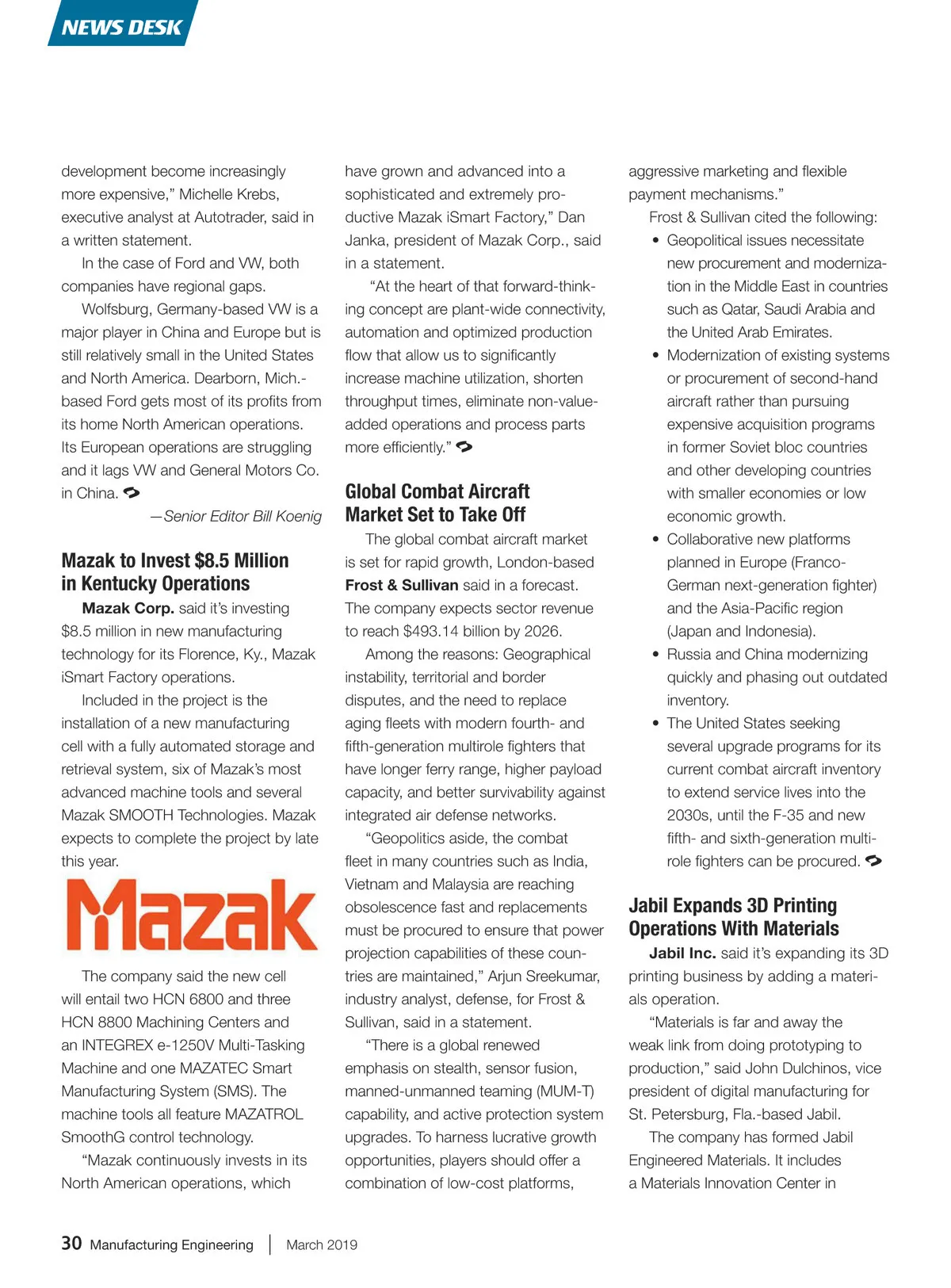 NEWS DESK

development become increasingly more expensive," Michelle Krebs, executive analyst at Autotrader, said in a written statement.

In the case of Ford and VW, both companies have regional gaps.

Wolfsburg, Germany-based VW is a major player in China and Europe but is still relatively small in the United States and North America. Dearborn, Mich.-based Ford gets most of its profits from its home North American operations. Its European operations are struggling and it lags VW and General Motors Co. in China.

—Senior Editor Bill Koenig

Mazak to Invest $8.5 Million in Kentucky Operations

Mazak Corp. said it's investing $8.5 million in new manufacturing technology for its Florence, Ky., Mazak iSmart Factory operations.

Included in the project is the installation of a new manufacturing cell with a fully automated storage and retrieval system, six of Mazak's most advanced machine tools and several Mazak SMOOTH Technologies. Mazak expects to complete the project by late this year.

Mazak

The company said the new cell will entail two HCN 6800 and three HCN 8800 Machining Centers and an INTEGREX e-1250V Multi-Tasking Machine and one MAZATEC Smart Manufacturing System (SMS). The machine tools all feature MAZATROL SmoothG control technology.

"Mazak continuously invests in its North American operations, which have grown and advanced into a sophisticated and extremely productive Mazak iSmart Factory," Dan Janka, president of Mazak Corp., said in a statement.

"At the heart of that forward-thinking concept are plant-wide connectivity, automation and optimized production flow that allow us to significantly increase machine utilization, shorten throughput times, eliminate non-value-added operations and process parts more efficiently."

Global Combat Aircraft Market Set to Take Off

The global combat aircraft market is set for rapid growth, London-based Frost & Sullivan said in a forecast. The company expects sector revenue to reach $493.14 billion by 2026.

Among the reasons: Geographical instability, territorial and border disputes, and the need to replace aging fleets with modern fourth- and fifth-generation multirole fighters that have longer ferry range, higher payload capacity, and better survivability against integrated air defense networks.

"Geopolitics aside, the combat fleet in many countries such as India, Vietnam and Malaysia are reaching obsolescence fast and replacements must be procured to ensure that power projection capabilities of these countries are maintained," Arjun Sreekumar, industry analyst, defense, for Frost & Sullivan, said in a statement.

"There is a global renewed emphasis on stealth, sensor fusion, manned-unmanned teaming (MUM-T) capability, and active protection system upgrades. To harness lucrative growth opportunities, players should offer a combination of low-cost platforms, aggressive marketing and flexible payment mechanisms."

Frost & Sullivan cited the following:

• Geopolitical issues necessitate new procurement and modernization in the Middle East in countries such as Qatar, Saudi Arabia and the United Arab Emirates.
• Modernization of existing systems or procurement of second-hand aircraft rather than pursuing expensive acquisition programs in former Soviet bloc countries and other developing countries with smaller economies or low economic growth.
• Collaborative new platforms planned in Europe (Franco-German next-generation fighter) and the Asia-Pacific region (Japan and Indonesia).
• Russia and China modernizing quickly and phasing out outdated inventory.
• The United States seeking several upgrade programs for its current combat aircraft inventory to extend service lives into the 2030s, until the F-35 and new fifth- and sixth-generation multirole fighters can be procured.

Jabil Expands 3D Printing Operations With Materials

Jabil Inc. said it's expanding its 3D printing business by adding a materials operation.

"Materials is far and away the weak link from doing prototyping to production," said John Dulchinos, vice president of digital manufacturing for St. Petersburg, Fla.-based Jabil.

The company has formed Jabil Engineered Materials. It includes a Materials Innovation Center in

30 Manufacturing Engineering | March 2019